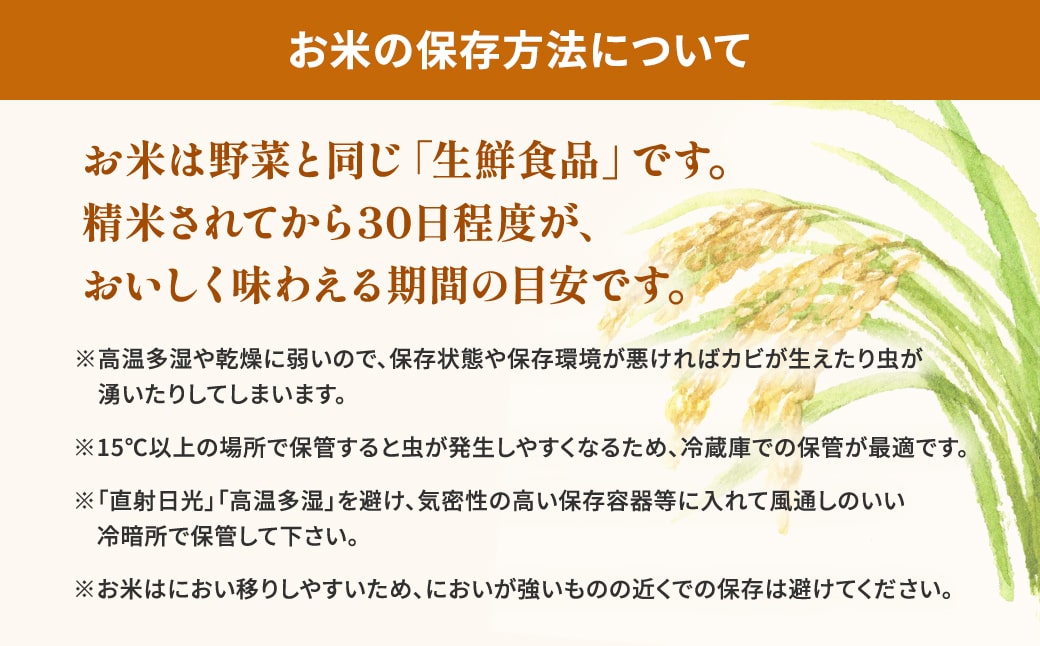 お米の保存方法について

お米は野菜と同じ「生鮮食品」です。
精米されてから30日程度が、
おいしく味わえる期間の目安です。

※高温多湿や乾燥に弱いので、保存状態や保存環境が悪ければカビが生えたり虫が湧いたりしてしまいます。

※15℃以上の場所で保管すると虫が発生しやすくなるため、冷蔵庫での保管が最適です。

※「直射日光」「高温多湿」を避け、気密性の高い保存容器等に入れて風通しのいい冷暗所で保管して下さい。

※お米はにおい移りしやすいため、においが強いものの近くでの保存は避けてください。